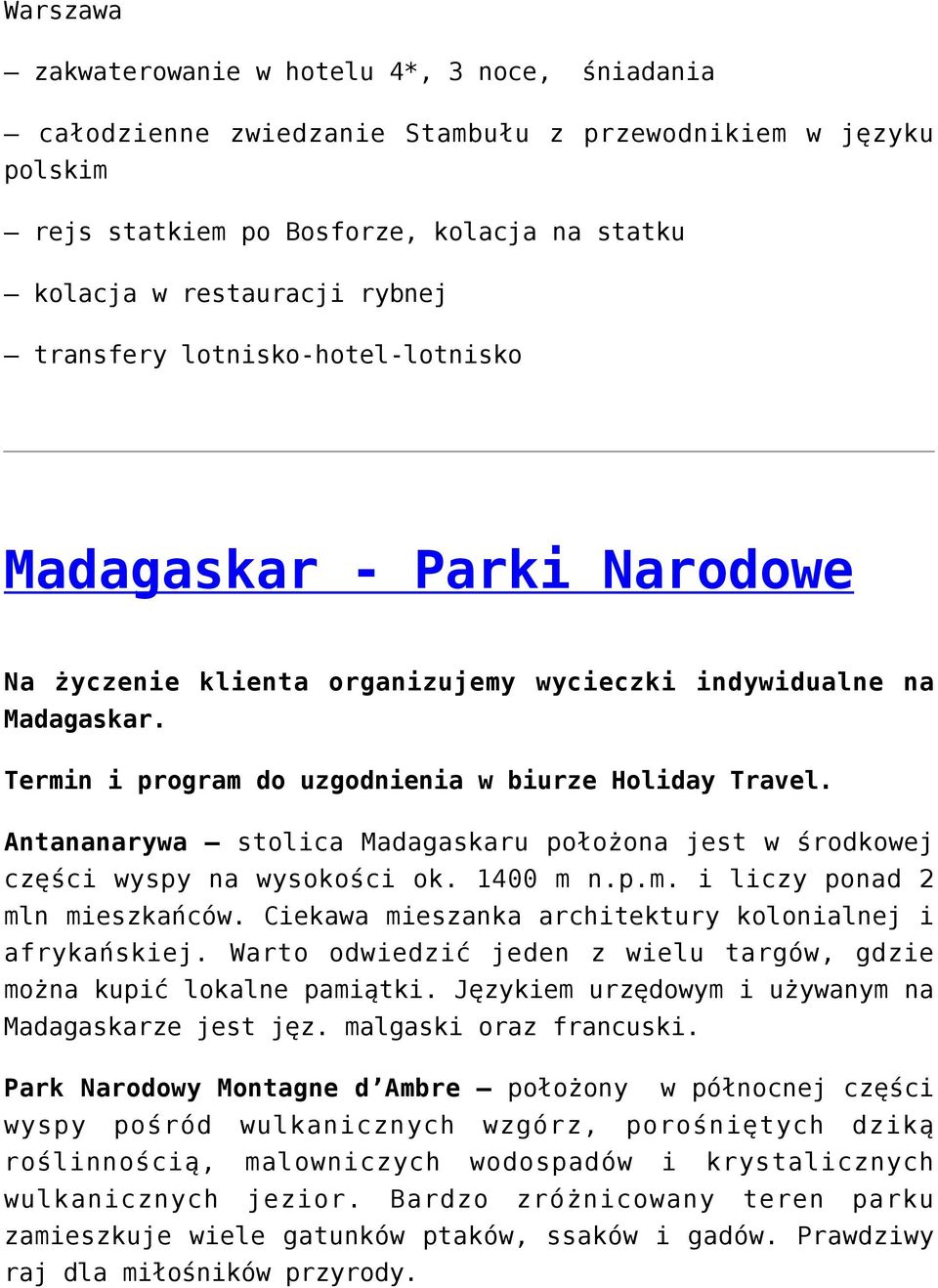 Warszawa

– zakwaterowanie w hotelu 4*, 3 noce,  śniadania

– całodzienne zwiedzanie Stambułu z przewodnikiem w języku polskim

– rejs statkiem po Bosforze, kolacja na statku

– kolacja w restauracji rybnej

– transfery lotnisko-hotel-lotnisko

Madagaskar - Parki Narodowe

Na życzenie klienta organizujemy wycieczki indywidualne na Madagaskar.

Termin i program do uzgodnienia w biurze Holiday Travel.

Antananarywa – stolica Madagaskaru położona jest w środkowej części wyspy na wysokości ok. 1400 m n.p.m. i liczy ponad 2 mln mieszkańców. Ciekawa mieszanka architektury kolonialnej i afrykańskiej. Warto odwiedzić jeden z wielu targów, gdzie można kupić lokalne pamiątki. Językiem urzędowym i używanym na Madagaskarze jest jęz. malgaski oraz francuski.

Park Narodowy Montagne d'Ambre – położony  w północnej części wyspy pośród wulkanicznych wzgórz, porośniętych dziką roślinnością, malowniczych wodospadów i krystalicznych wulkanicznych jezior. Bardzo zróżnicowany teren parku zamieszkuje wiele gatunków ptaków, ssaków i gadów. Prawdziwy raj dla miłośników przyrody.